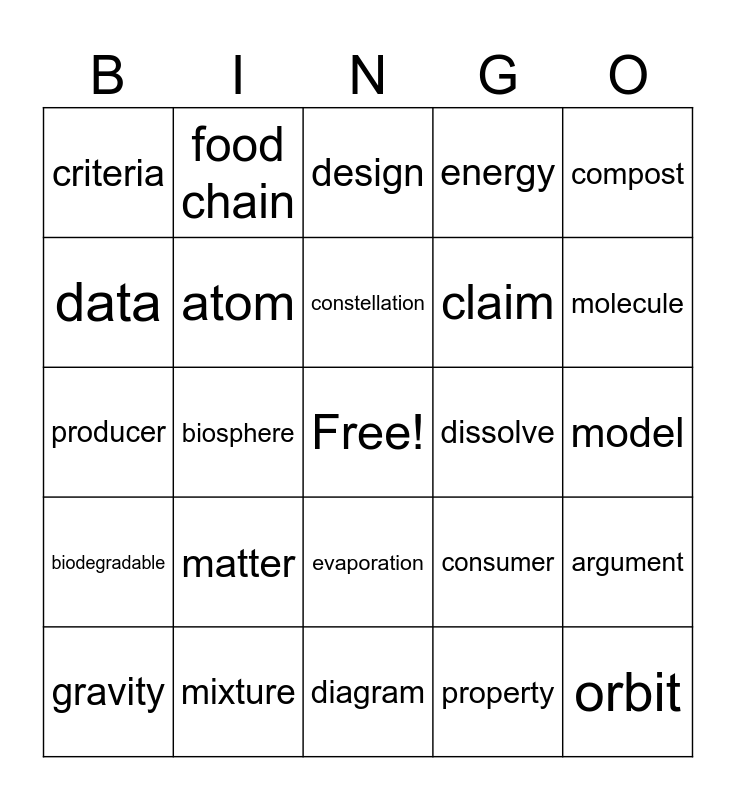 | B | I | N | G | O |
|---|---|---|---|---|
| criteria | food chain | design | energy | compost |
| data | atom | constellation | claim | molecule |
| producer | biosphere | Free! | dissolve | model |
| biodegradable | matter | evaporation | consumer | argument |
| gravity | mixture | diagram | property | orbit |